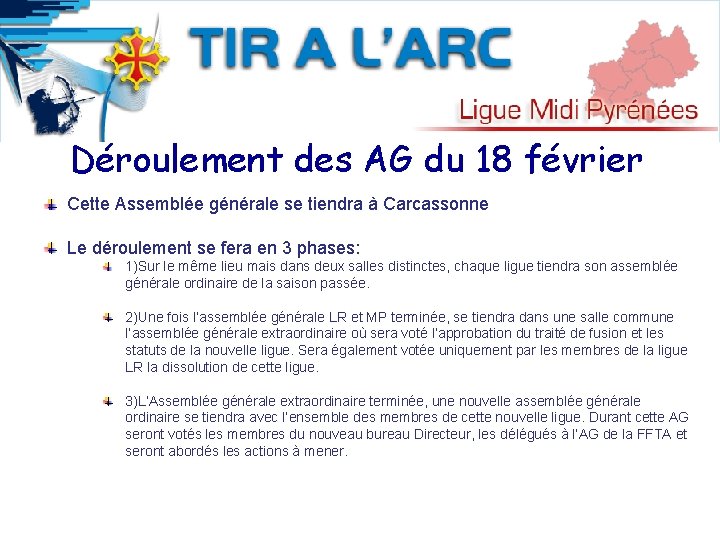 TIR A L'ARC

Ligue Midi Pyrénées

Déroulement des AG du 18 février

Cette Assemblée générale se tiendra à Carcassonne

Le déroulement se fera en 3 phases:

1)Sur le même lieu mais dans deux salles distinctes, chaque ligue tiendra son assemblée générale ordinaire de la saison passée.

2)Une fois l'assemblée générale LR et MP terminée, se tiendra dans une salle commune l'assemblée générale extraordinaire où sera voté l'approbation du traité de fusion et les statuts de la nouvelle ligue. Sera également votée uniquement par les membres de la ligue LR la dissolution de cette ligue.

3)L'Assemblée générale extraordinaire terminée, une nouvelle assemblée générale ordinaire se tiendra avec l'ensemble des membres de cette nouvelle ligue. Durant cette AG seront votés les membres du nouveau bureau Directeur, les délégués à l'AG de la FFTA et seront abordés les actions à mener.